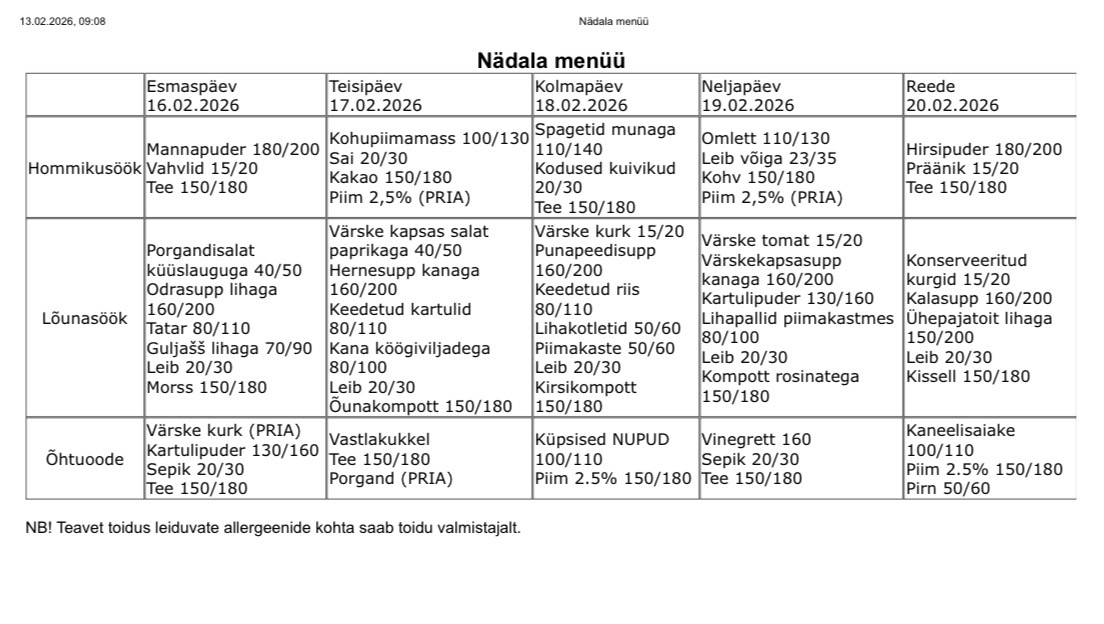 13.02.2026, 09:08

Nädala menüü

Nädala menüü

| | Esmaspäev 16.02.2026 | Teisipäev 17.02.2026 | Kolmapäev 18.02.2026 | Neljapäev 19.02.2026 | Reede 20.02.2026 |
|---|---|---|---|---|---|
| Hommikusöök | Mannapuder 180/200 Vahvlid 15/20 Tee 150/180 | Kohupiimamass 100/130 Sai 20/30 Kakao 150/180 Piim 2,5% (PRIA) | Spagetid munaga 110/140 Kodused kuivikud 20/30 Tee 150/180 | Omlett 110/130 Leib võiga 23/35 Kohv 150/180 Piim 2,5% (PRIA) | Hirsipuder 180/200 Präänik 15/20 Tee 150/180 |
| Lõunasöök | Porgandisalat küüslauguga 40/50 Odrasupp lihaga 160/200 Tatar 80/110 Guljašš lihaga 70/90 Leib 20/30 Morss 150/180 | Värske kapsas salat paprikaga 40/50 Hernesupp kanaga 160/200 Keedetud kartulid 80/110 Kana köögiviljadega 80/100 Leib 20/30 Õunakompott 150/180 | Värske kurk 15/20 Punapeedisupp 160/200 Keedetud riis 80/110 Lihakotletid 50/60 Piimakaste 50/60 Leib 20/30 Kirsikompott 150/180 | Värske tomat 15/20 Värskekapsasupp kanaga 160/200 Kartulipuder 130/160 Lihapallid piimakastmes 80/100 Leib 20/30 Kompott rosinatega 150/180 | Konserveeritud kurgid 15/20 Kalasupp 160/200 Ühepajatoit lihaga 150/200 Leib 20/30 Kissell 150/180 |
| Õhtuoode | Värske kurk (PRIA) Kartulipuder 130/160 Sepik 20/30 Tee 150/180 | Vastlakukkel Tee 150/180 Porgand (PRIA) | Küpsised NUPUD 100/110 Piim 2.5% 150/180 | Vinegrett 160 Sepik 20/30 Tee 150/180 | Kaneelisaiake 100/110 Piim 2.5% 150/180 Pirn 50/60 |

NB! Teavet toidus leiduvate allergeenide kohta saab toidu valmistajalt.